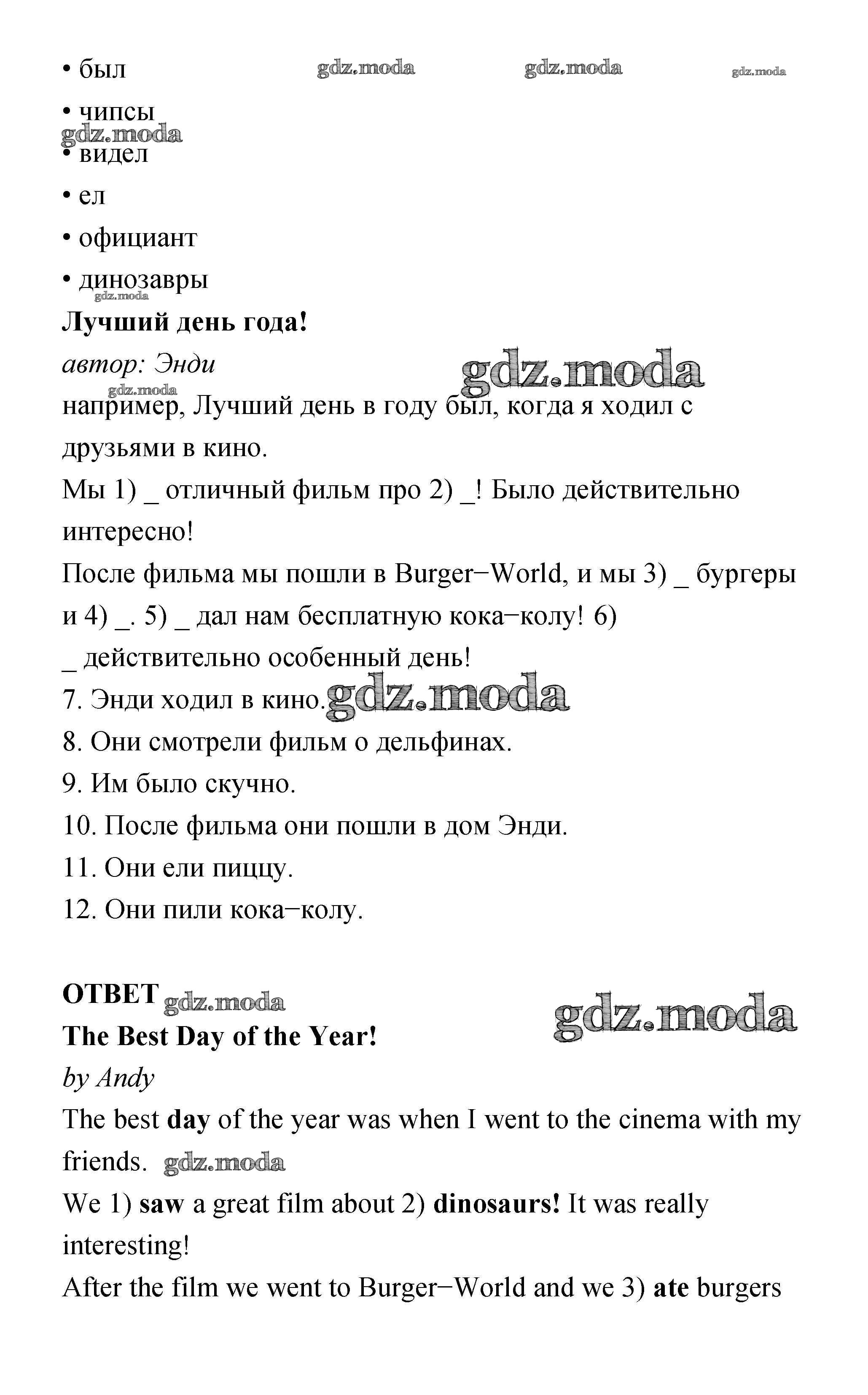 • был

gdz.moda gdz.moda gdz.moda

• чипсы

gdz.moda

• видел

• ел

• официант

• динозавры

gdz.moda

**Лучший день года!**

*автор: Энди*

gdz.moda gdz.moda

например, Лучший день в году был, когда я ходил с друзьями в кино.

Мы 1) _ отличный фильм про 2) _! Было действительно интересно!

После фильма мы пошли в Burger−World, и мы 3) _ бургеры и 4) _. 5) _ дал нам бесплатную кока−колу! 6) _ действительно особенный день!

7. Энди ходил в кино. gdz.moda

8. Они смотрели фильм о дельфинах.

9. Им было скучно.

10. После фильма они пошли в дом Энди.

11. Они ели пиццу.

12. Они пили кока−колу.

**ОТВЕТ** gdz.moda

gdz.moda

**The Best Day of the Year!**

*by Andy*

The best **day** of the year was when I went to the cinema with my friends. gdz.moda

We 1) **saw** a great film about 2) **dinosaurs!** It was really interesting!

After the film we went to Burger−World and we 3) **ate** burgers